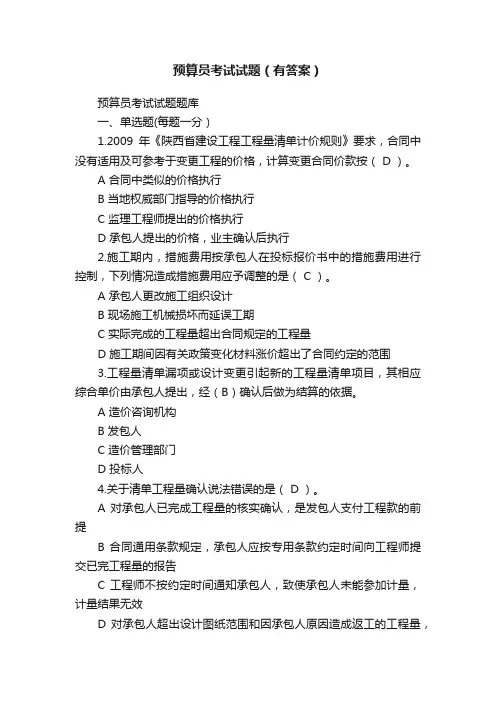 预算员考试试题（有答案）

预算员考试试题题库

一、单选题(每题一分）

1.2009 年《陕西省建设工程工程量清单计价规则》要求，合同中没有适用及可参考于变更工程的价格，计算变更合同价款按（ D ）。

A 合同中类似的价格执行

B 当地权威部门指导的价格执行

C 监理工程师提出的价格执行

D 承包人提出的价格，业主确认后执行

2.施工期内，措施费用按承包人在投标报价书中的措施费用进行控制，下列情况造成措施费用应予调整的是（ C ）。

A 承包人更改施工组织设计

B 现场施工机械损坏而延误工期

C 实际完成的工程量超出合同规定的工程量

D 施工期间因有关政策变化材料涨价超出了合同约定的范围

3.工程量清单漏项或设计变更引起新的工程量清单项目，其相应综合单价由承包人提出，经（ B ）确认后做为结算的依据。

A 造价咨询机构

B 发包人

C 造价管理部门

D 投标人

4.关于清单工程量确认说法错误的是（ D ）。

A 对承包人已完成工程量的核实确认，是发包人支付工程款的前提

B 合同通用条款规定，承包人应按专用条款约定时间向工程师提交已完工程量的报告

C 工程师不按约定时间通知承包人，致使承包人未能参加计量，计量结果无效

D 对承包人超出设计图纸范围和因承包人原因造成返工的工程量，